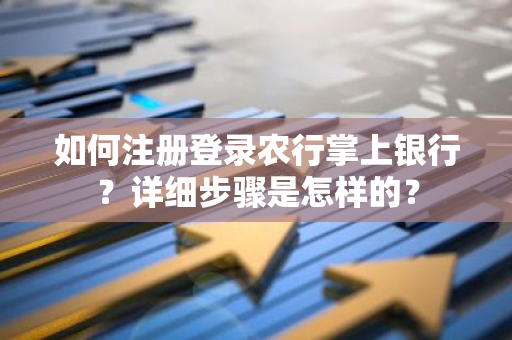 如何注册登录农行掌上银行？详细步骤是怎样的？